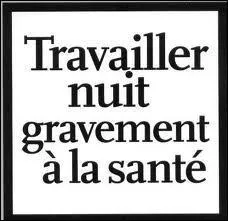 Travailler nuit gravement à la santé